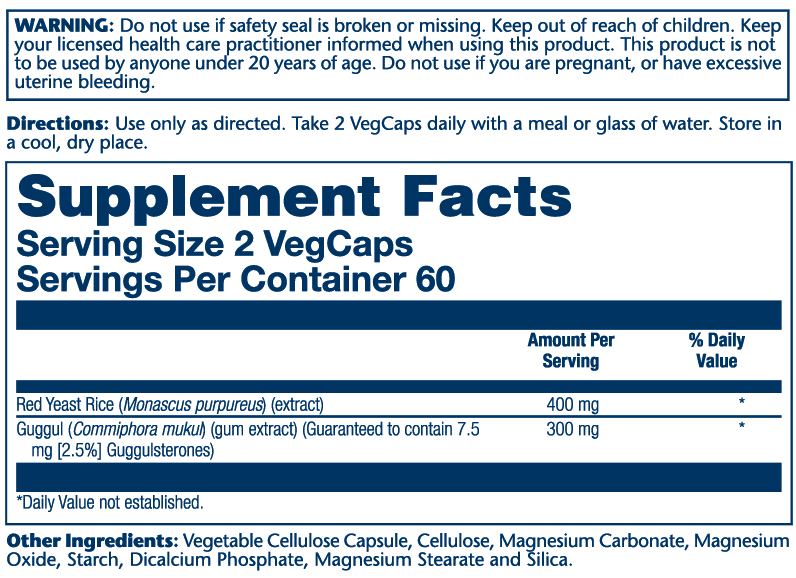 WARNING: Do not use if safety seal is broken or missing. Keep out of reach of children. Keep your licensed health care practitioner informed when using this product. This product is not to be used by anyone under 20 years of age. Do not use if you are pregnant, or have excessive uterine bleeding.

Directions: Use only as directed. Take 2 VegCaps daily with a meal or glass of water. Store in a cool, dry place.

Supplement Facts
Serving Size 2 VegCaps
Servings Per Container 60

| | Amount Per Serving | % Daily Value |
|---|---|---|
| Red Yeast Rice (Monascus purpureus) (extract) | 400 mg | * |
| Guggul (Commiphora mukul) (gum extract) (Guaranteed to contain 7.5 mg [2.5%] Guggulsterones) | 300 mg | * |

*Daily Value not established.

Other Ingredients: Vegetable Cellulose Capsule, Cellulose, Magnesium Carbonate, Magnesium Oxide, Starch, Dicalcium Phosphate, Magnesium Stearate and Silica.